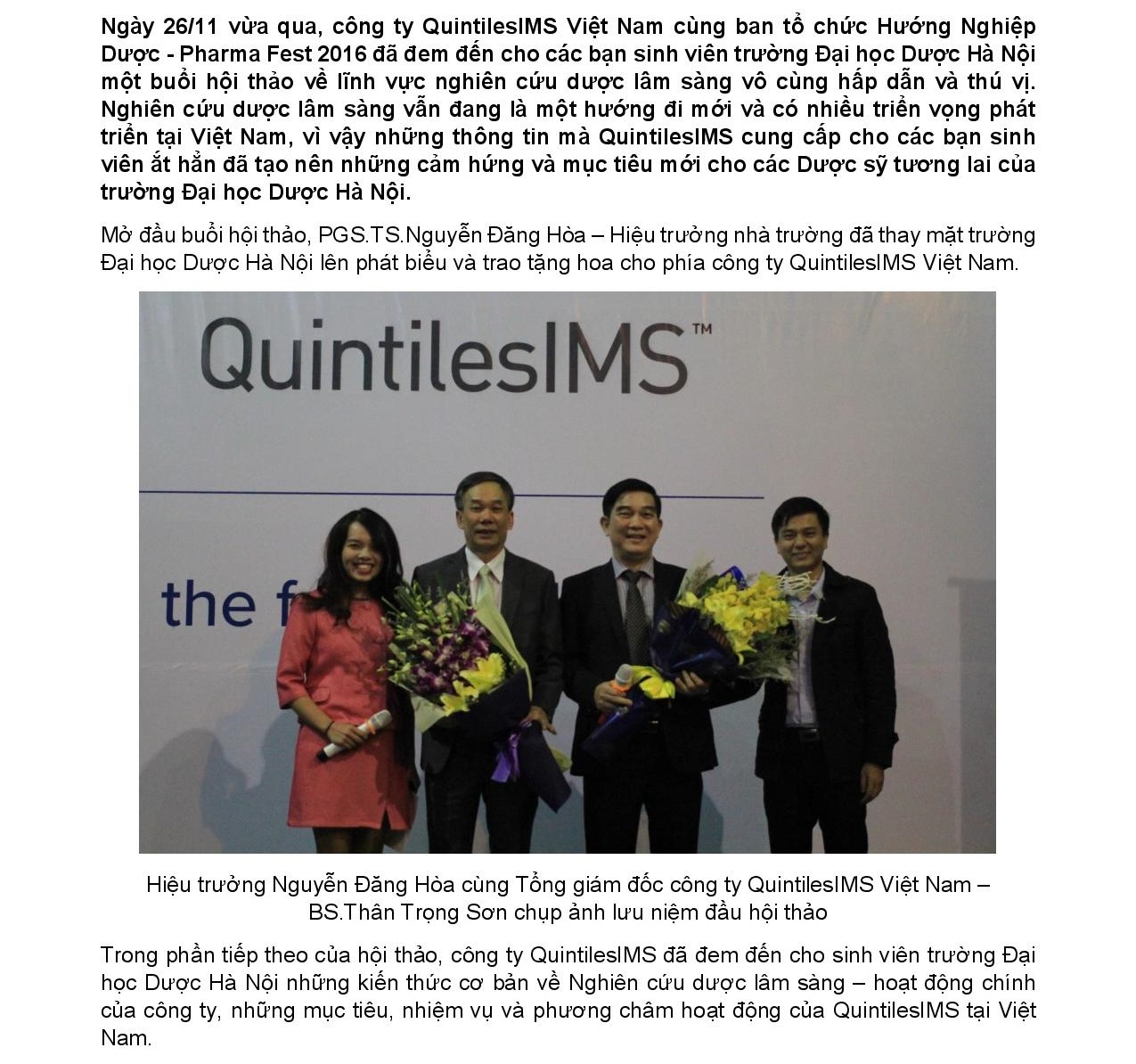 Ngày 26/11 vừa qua, công ty QuintilesIMS Việt Nam cùng ban tổ chức Hướng Nghiệp Dược - Pharma Fest 2016 đã đem đến cho các bạn sinh viên trường Đại học Dược Hà Nội một buổi hội thảo về lĩnh vực nghiên cứu dược lâm sàng vô cùng hấp dẫn và thú vị. Nghiên cứu dược lâm sàng vẫn đang là một hướng đi mới và có nhiều triển vọng phát triển tại Việt Nam, vì vậy những thông tin mà QuintilesIMS cung cấp cho các bạn sinh viên ắt hẳn đã tạo nên những cảm hứng và mục tiêu mới cho các Dược sỹ tương lai của trường Đại học Dược Hà Nội.

Mở đầu buổi hội thảo, PGS.TS.Nguyễn Đăng Hòa – Hiệu trưởng nhà trường đã thay mặt trường Đại học Dược Hà Nội lên phát biểu và trao tặng hoa cho phía công ty QuintilesIMS Việt Nam.

QuintilesIMS™

the f

Hiệu trưởng Nguyễn Đăng Hòa cùng Tổng giám đốc công ty QuintilesIMS Việt Nam – BS.Thân Trọng Sơn chụp ảnh lưu niệm đầu hội thảo

Trong phần tiếp theo của hội thảo, công ty QuintilesIMS đã đem đến cho sinh viên trường Đại học Dược Hà Nội những kiến thức cơ bản về Nghiên cứu dược lâm sàng – hoạt động chính của công ty, những mục tiêu, nhiệm vụ và phương châm hoạt động của QuintilesIMS tại Việt Nam.